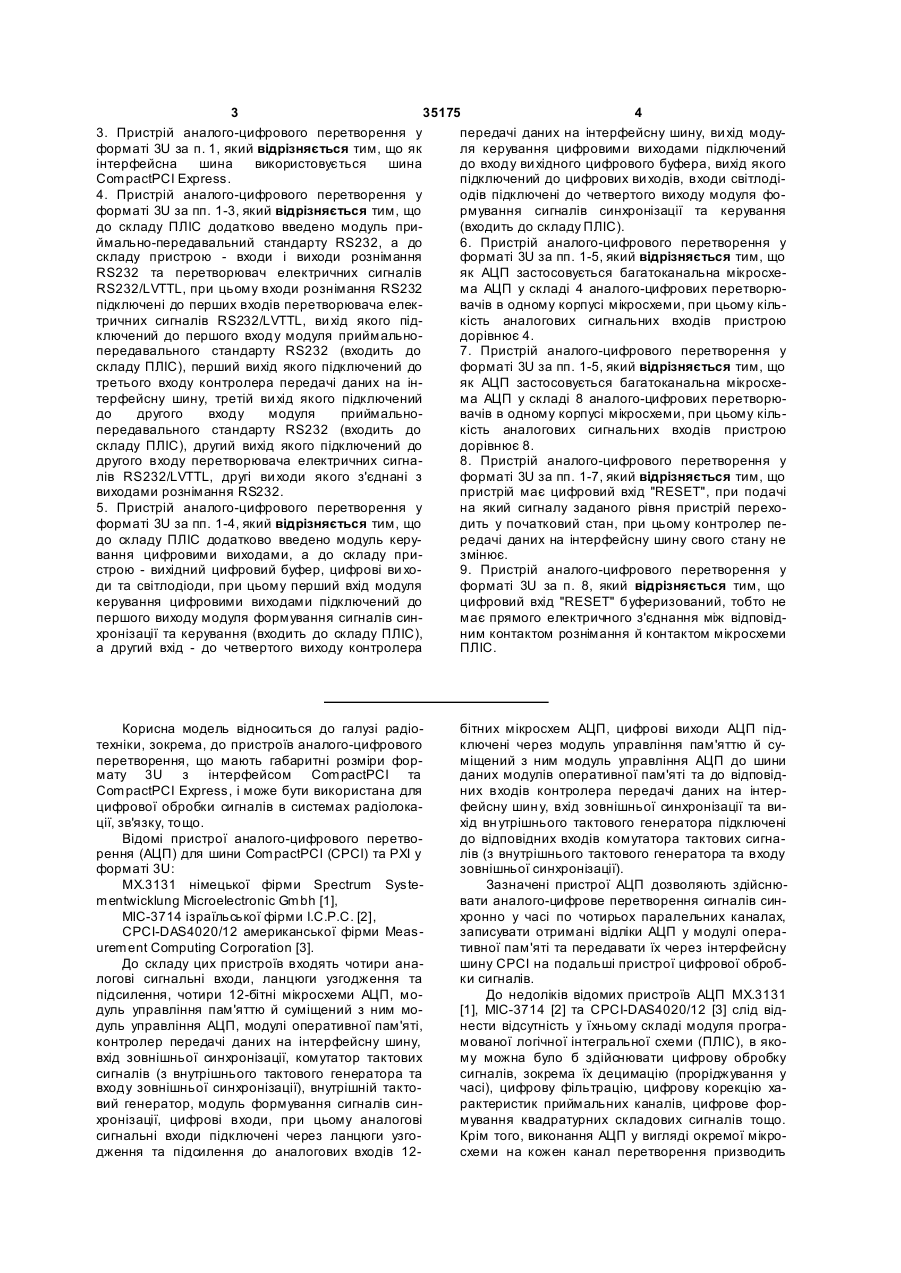 3 35175 4

3. Пристрій аналого-цифрового перетворення у форматі 3U за п. 1, який відрізняється тим, що як інтерфейсна шина використовується шина CompactPCI Express.
4. Пристрій аналого-цифрового перетворення у форматі 3U за пп. 1-3, який відрізняється тим, що до складу ПЛІС додатково введено модуль приймально-передавальний стандарту RS232, а до складу пристрою - входи і виходи рознімання RS232 та перетворювач електричних сигналів RS232/LVTTL, при цьому входи рознімання RS232 підключені до перших входів перетворювача електричних сигналів RS232/LVTTL, вихід якого підключений до першого входу модуля приймально-передавального стандарту RS232 (входить до складу ПЛІС), перший вихід якого підключений до третього входу контролера передачі даних на інтерфейсну шину, третій вихід якого підключений до другого входу модуля приймально-передавального стандарту RS232 (входить до складу ПЛІС), другий вихід якого підключений до другого входу перетворювача електричних сигналів RS232/LVTTL, другі виходи якого з'єднані з виходами рознімання RS232.
5. Пристрій аналого-цифрового перетворення у форматі 3U за пп. 1-4, який відрізняється тим, що до складу ПЛІС додатково введено модуль керування цифровими виходами, а до складу пристрою - вихідний цифровий буфер, цифрові виходи та світлодіоди, при цьому перший вхід модуля керування цифровими виходами підключений до першого виходу модуля формування сигналів синхронізації та керування (входить до складу ПЛІС), а другий вхід - до четвертого виходу контролера передачі даних на інтерфейсну шину, вихід модуля керування цифровими виходами підключений до входу вихідного цифрового буфера, вихід якого підключений до цифрових виходів, входи світлодіодів підключені до четвертого виходу модуля формування сигналів синхронізації та керування (входить до складу ПЛІС).
6. Пристрій аналого-цифрового перетворення у форматі 3U за пп. 1-5, який відрізняється тим, що як АЦП застосовується багатоканальна мікросхема АЦП у складі 4 аналого-цифрових перетворювачів в одному корпусі мікросхеми, при цьому кількість аналогових сигнальних входів пристрою дорівнює 4.
7. Пристрій аналого-цифрового перетворення у форматі 3U за пп. 1-5, який відрізняється тим, що як АЦП застосовується багатоканальна мікросхема АЦП у складі 8 аналого-цифрових перетворювачів в одному корпусі мікросхеми, при цьому кількість аналогових сигнальних входів пристрою дорівнює 8.
8. Пристрій аналого-цифрового перетворення у форматі 3U за пп. 1-7, який відрізняється тим, що пристрій має цифровий вхід "RESET", при подачі на який сигналу заданого рівня пристрій переходить у початковий стан, при цьому контролер передачі даних на інтерфейсну шину свого стану не змінює.
9. Пристрій аналого-цифрового перетворення у форматі 3U за п. 8, який відрізняється тим, що цифровий вхід "RESET" буферизований, тобто не має прямого електричного з'єднання між відповідним контактом рознімання й контактом мікросхеми ПЛІС.

Корисна модель відноситься до галузі радіотехніки, зокрема, до пристроїв аналого-цифрового перетворення, що мають габаритні розміри формату 3U з інтерфейсом CompactPCI та CompactPCI Express, і може бути використана для цифрової обробки сигналів в системах радіолокації, зв'язку, тощо.
Відомі пристрої аналого-цифрового перетворення (АЦП) для шини CompactPCI (CPCI) та PXI у форматі 3U:
MX.3131 німецької фірми Spectrum Systementwicklung Microelectronic Gmbh [1],
MIC-3714 ізраїльської фірми I.C.P.C. [2],
CPCI-DAS4020/12 американської фірми Measurement Computing Corporation [3].
До складу цих пристроїв входять чотири аналогові сигнальні входи, ланцюги узгодження та підсилення, чотири 12-бітні мікросхеми АЦП, модуль управління пам'яттю й суміщений з ним модуль управління АЦП, модулі оперативної пам'яті, контролер передачі даних на інтерфейсну шину, вхід зовнішньої синхронізації, комутатор тактових сигналів (з внутрішнього тактового генератора та входу зовнішньої синхронізації), внутрішній тактовий генератор, модуль формування сигналів синхронізації, цифрові входи, при цьому аналогові сигнальні входи підключені через ланцюги узгодження та підсилення до аналогових входів 12-бітних мікросхем АЦП, цифрові виходи АЦП підключені через модуль управління пам'яттю й суміщений з ним модуль управління АЦП до шини даних модулів оперативної пам'яті та до відповідних входів контролера передачі даних на інтерфейсну шину, вхід зовнішньої синхронізації та вихід внутрішнього тактового генератора підключені до відповідних входів комутатора тактових сигналів (з внутрішнього тактового генератора та входу зовнішньої синхронізації).
Зазначені пристрої АЦП дозволяють здійснювати аналого-цифрове перетворення сигналів синхронно у часі по чотирьох паралельних каналах, записувати отримані відліки АЦП у модулі оперативної пам'яті та передавати їх через інтерфейсну шину CPCI на подальші пристрої цифрової обробки сигналів.
До недоліків відомих пристроїв АЦП MX.3131 [1], MIC-3714 [2] та CPCI-DAS4020/12 [3] слід віднести відсутність у їхньому складі модуля програмованої логічної інтегральної схеми (ПЛІС), в якому можна було б здійснювати цифрову обробку сигналів, зокрема їх децимацію (проріджування у часі), цифрову фільтрацію, цифрову корекцію характеристик приймальних каналів, цифрове формування квадратурних складових сигналів тощо. Крім того, виконання АЦП у вигляді окремої мікросхеми на кожен канал перетворення призводить